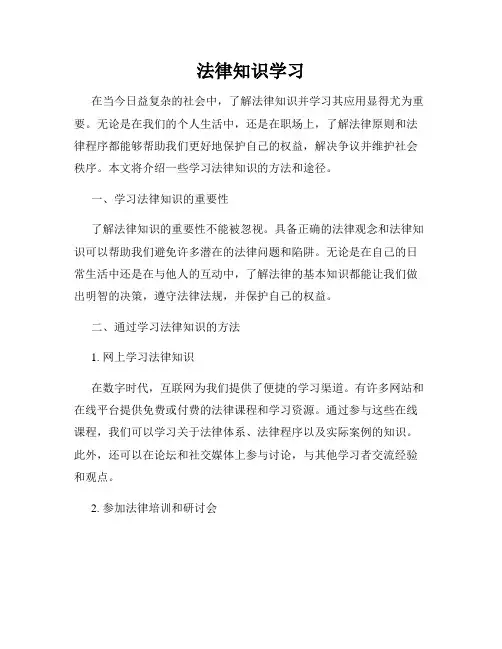 法律知识学习

在当今日益复杂的社会中，了解法律知识并学习其应用显得尤为重要。无论是在我们的个人生活中，还是在职场上，了解法律原则和法律程序都能够帮助我们更好地保护自己的权益，解决争议并维护社会秩序。本文将介绍一些学习法律知识的方法和途径。

一、学习法律知识的重要性

了解法律知识的重要性不能被忽视。具备正确的法律观念和法律知识可以帮助我们避免许多潜在的法律问题和陷阱。无论是在自己的日常生活中还是在与他人的互动中，了解法律的基本知识都能让我们做出明智的决策，遵守法律法规，并保护自己的权益。

二、通过学习法律知识的方法

1. 网上学习法律知识

在数字时代，互联网为我们提供了便捷的学习渠道。有许多网站和在线平台提供免费或付费的法律课程和学习资源。通过参与这些在线课程，我们可以学习关于法律体系、法律程序以及实际案例的知识。此外，还可以在论坛和社交媒体上参与讨论，与其他学习者交流经验和观点。

2. 参加法律培训和研讨会